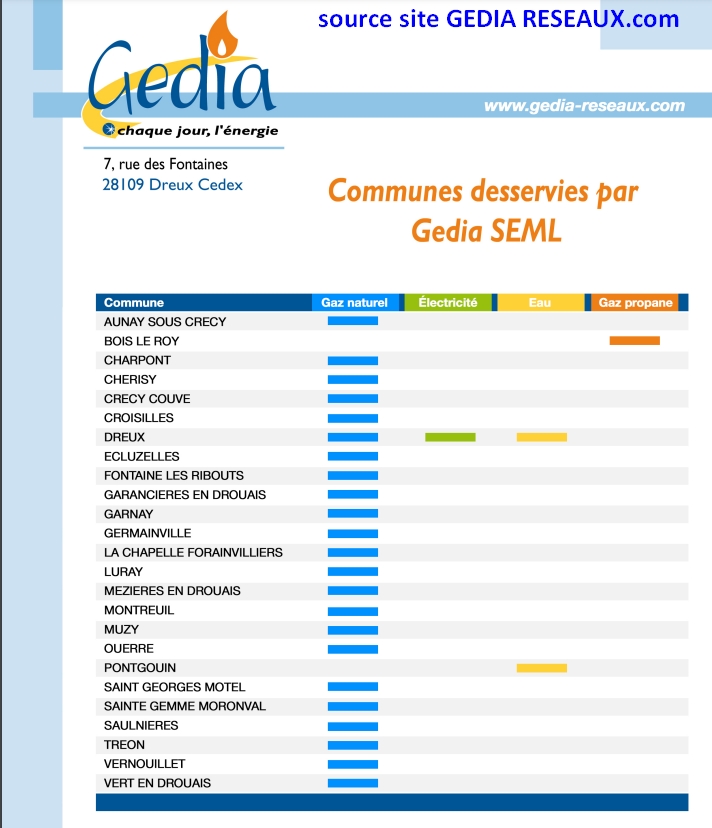 source site GEDIA RESEAUX.com

Gedia
chaque jour, l'énergie

www.gedia-reseaux.com

7, rue des Fontaines
28109 Dreux Cedex

Communes desservies par Gedia SEML

| Commune | Gaz naturel | Électricité | Eau | Gaz propane |
|---|---|---|---|---|
| AUNAY SOUS CRECY | | | | |
| BOIS LE ROY | | | | |
| CHARPONT | | | | |
| CHERISY | | | | |
| CRECY COUVE | | | | |
| CROISILLES | | | | |
| DREUX | | | | |
| ECLUZELLES | | | | |
| FONTAINE LES RIBOUTS | | | | |
| GARANCIERES EN DROUAIS | | | | |
| GARNAY | | | | |
| GERMAINVILLE | | | | |
| LA CHAPELLE FORAINVILLIERS | | | | |
| LURAY | | | | |
| MEZIERES EN DROUAIS | | | | |
| MONTREUIL | | | | |
| MUZY | | | | |
| OUERRE | | | | |
| PONTGOUIN | | | | |
| SAINT GEORGES MOTEL | | | | |
| SAINTE GEMME MORONVAL | | | | |
| SAULNIERES | | | | |
| TREON | | | | |
| VERNOUILLET | | | | |
| VERT EN DROUAIS | | | | |